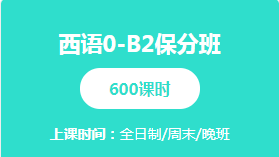 西语0-B2保分班

600课时

上课时间：全日制/周末/晚班